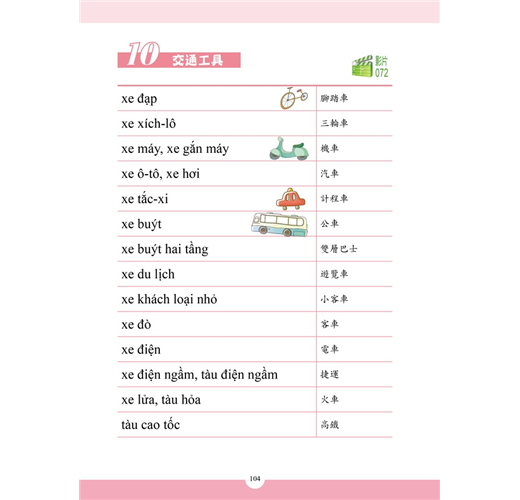 10 交通工具

影片 072

| xe đạp | 腳踏車 |
|---|---|
| xe xích-lô | 三輪車 |
| xe máy, xe gắn máy | 機車 |
| xe ô-tô, xe hơi | 汽車 |
| xe tắc-xi | 計程車 |
| xe buýt | 公車 |
| xe buýt hai tầng | 雙層巴士 |
| xe du lịch | 遊覽車 |
| xe khách loại nhỏ | 小客車 |
| xe đò | 客車 |
| xe điện | 電車 |
| xe điện ngầm, tàu điện ngầm | 捷運 |
| xe lửa, tàu hỏa | 火車 |
| tàu cao tốc | 高鐵 |

104